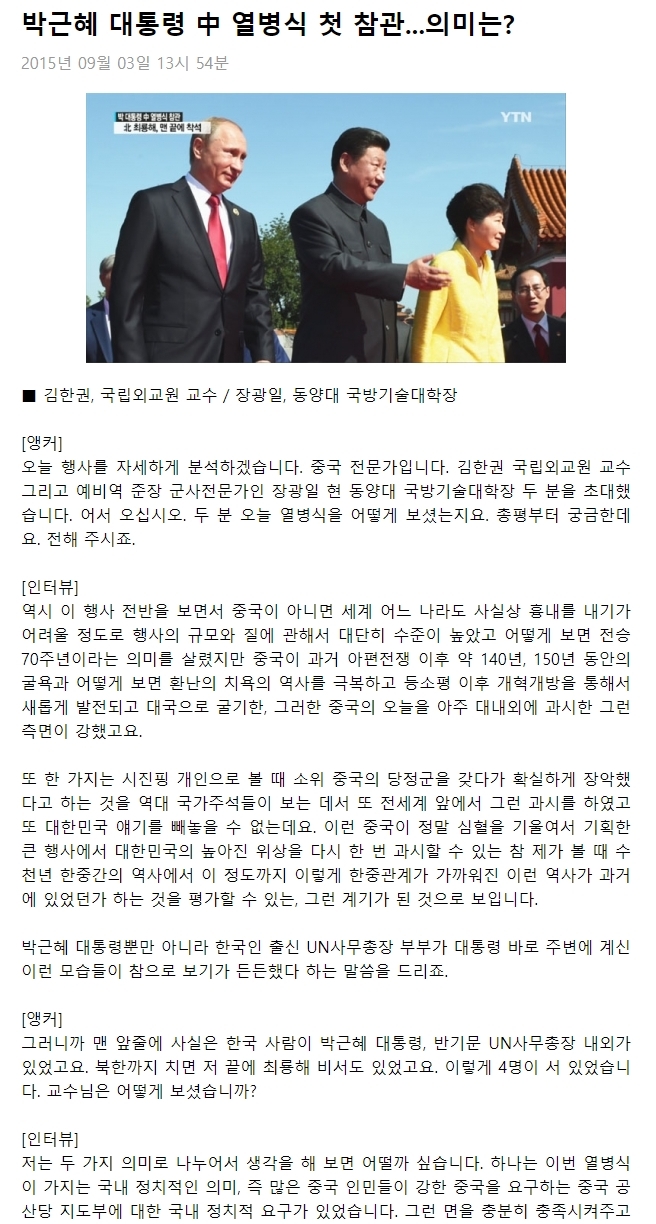 박근혜 대통령 中 열병식 첫 참관...의미는?

2015년 09월 03일 13시 54분

박 대통령 中 열병식 참관
北 최룡해, 맨 끝에 착석

YTN

■ 김한권, 국립외교원 교수 / 장광일, 동양대 국방기술대학장

[앵커]
오늘 행사를 자세하게 분석하겠습니다. 중국 전문가입니다. 김한권 국립외교원 교수 그리고 예비역 준장 군사전문가인 장광일 현 동양대 국방기술대학장 두 분을 초대했습니다. 어서 오십시오. 두 분 오늘 열병식을 어떻게 보셨는지요. 총평부터 궁금한데요. 전해 주시죠.

[인터뷰]
역시 이 행사 전반을 보면서 중국이 아니면 세계 어느 나라도 사실상 흉내를 내기가 어려울 정도로 행사의 규모와 질에 관해서 대단히 수준이 높았고 어떻게 보면 전승 70주년이라는 의미를 살렸지만 중국이 과거 아편전쟁 이후 약 140년, 150년 동안의 굴욕과 어떻게 보면 환난의 치욕의 역사를 극복하고 등소평 이후 개혁개방을 통해서 새롭게 발전되고 대국으로 굴기한, 그러한 중국의 오늘을 아주 대내외에 과시한 그런 측면이 강했고요.

또 한 가지는 시진핑 개인으로 볼 때 소위 중국의 당정군을 갖다가 확실하게 장악했다고 하는 것을 역대 국가주석들이 보는 데서 또 전세계 앞에서 그런 과시를 하였고 또 대한민국 얘기를 빼놓을 수 없는데요. 이런 중국이 정말 심혈을 기울여서 기획한 큰 행사에서 대한민국의 높아진 위상을 다시 한 번 과시할 수 있는 참 제가 볼 때 수천년 한중간의 역사에서 이 정도까지 이렇게 한중관계가 가까워진 이런 역사가 과거에 있었던가 하는 것을 평가할 수 있는, 그런 계기가 된 것으로 보입니다.

박근혜 대통령뿐만 아니라 한국인 출신 UN사무총장 부부가 대통령 바로 주변에 계신 이런 모습들이 참으로 보기가 든든했다 하는 말씀을 드리죠.

[앵커]
그러니까 맨 앞줄에 사실은 한국 사람이 박근혜 대통령, 반기문 UN사무총장 내외가 있었고요. 북한까지 치면 저 끝에 최룡해 비서도 있었고요. 이렇게 4명이 서 있었습니다. 교수님은 어떻게 보셨습니까?

[인터뷰]
저는 두 가지 의미로 나누어서 생각을 해 보면 어떨까 싶습니다. 하나는 이번 열병식이 가지는 국내 정치적인 의미, 즉 많은 중국 인민들이 강한 중국을 요구하는 중국 공산당 지도부에 대한 국내 정치적 요구가 있었습니다. 그런 면을 충분히 충족시켜주고